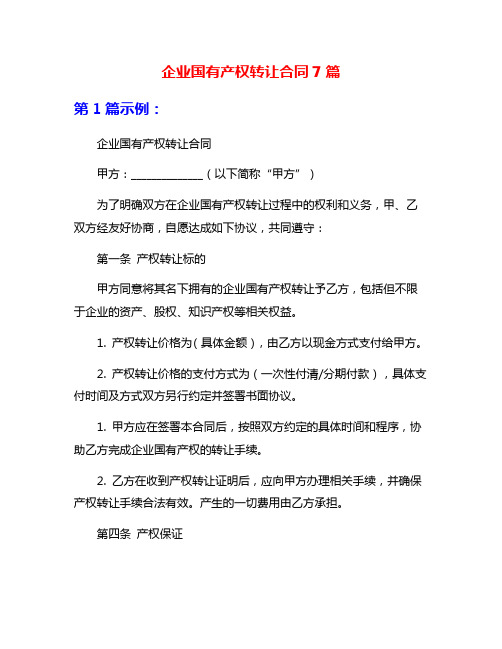 企业国有产权转让合同 7 篇

第 1 篇示例：

企业国有产权转让合同

甲方：______________（以下简称“甲方”）

为了明确双方在企业国有产权转让过程中的权利和义务，甲、乙双方经友好协商，自愿达成如下协议，共同遵守：

第一条 产权转让标的

甲方同意将其名下拥有的企业国有产权转让予乙方，包括但不限于企业的资产、股权、知识产权等相关权益。

1. 产权转让价格为（具体金额），由乙方以现金方式支付给甲方。

2. 产权转让价格的支付方式为（一次性付清/分期付款），具体支付时间及方式双方另行约定并签署书面协议。

1. 甲方应在签署本合同后，按照双方约定的具体时间和程序，协助乙方完成企业国有产权的转让手续。

2. 乙方在收到产权转让证明后，应向甲方办理相关手续，并确保产权转让手续合法有效。产生的一切费用由乙方承担。

第四条 产权保证